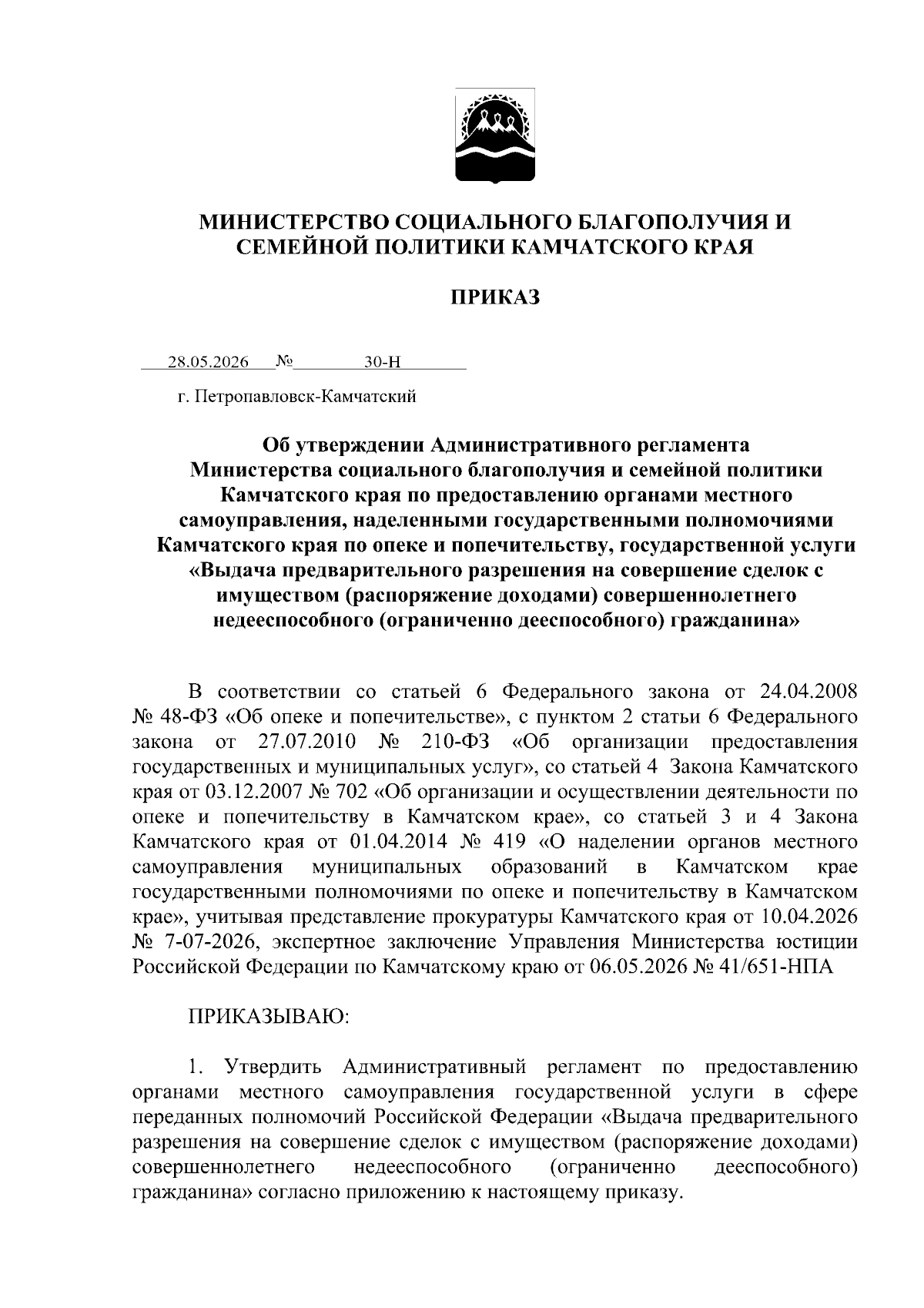 МИНИСТЕРСТВО СОЦИАЛЬНОГО БЛАГОПОЛУЧИЯ И СЕМЕЙНОЙ ПОЛИТИКИ КАМЧАТСКОГО КРАЯ

ПРИКАЗ

28.05.2026 № 30-Н

г. Петропавловск-Камчатский

Об утверждении Административного регламента Министерства социального благополучия и семейной политики Камчатского края по предоставлению органами местного самоуправления, наделенными государственными полномочиями Камчатского края по опеке и попечительству, государственной услуги «Выдача предварительного разрешения на совершение сделок с имуществом (распоряжение доходами) совершеннолетнего недееспособного (ограниченно дееспособного) гражданина»

В соответствии со статьей 6 Федерального закона от 24.04.2008 № 48-ФЗ «Об опеке и попечительстве», с пунктом 2 статьи 6 Федерального закона от 27.07.2010 № 210-ФЗ «Об организации предоставления государственных и муниципальных услуг», со статьей 4 Закона Камчатского края от 03.12.2007 № 702 «Об организации и осуществлении деятельности по опеке и попечительству в Камчатском крае», со статьей 3 и 4 Закона Камчатского края от 01.04.2014 № 419 «О наделении органов местного самоуправления муниципальных образований в Камчатском крае государственными полномочиями по опеке и попечительству в Камчатском крае», учитывая представление прокуратуры Камчатского края от 10.04.2026 № 7-07-2026, экспертное заключение Управления Министерства юстиции Российской Федерации по Камчатскому краю от 06.05.2026 № 41/651-НПА

ПРИКАЗЫВАЮ:

1. Утвердить Административный регламент по предоставлению органами местного самоуправления государственной услуги в сфере переданных полномочий Российской Федерации «Выдача предварительного разрешения на совершение сделок с имуществом (распоряжение доходами) совершеннолетнего недееспособного (ограниченно дееспособного) гражданина» согласно приложению к настоящему приказу.